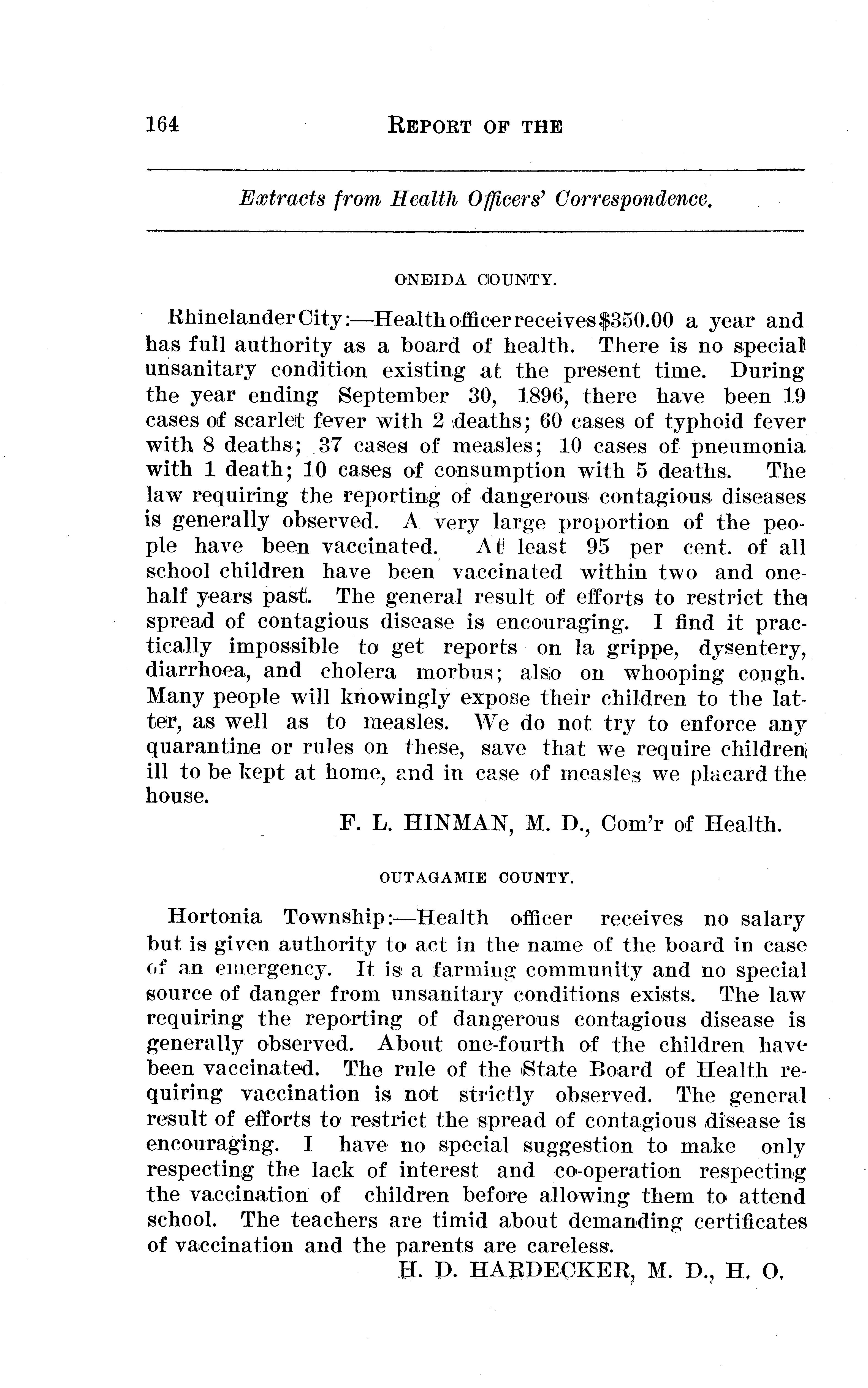 164 REPORT OF THE

Extracts from Health Officers' Correspondence.

ONEIDA COUNTY.

Rhinelander City:—Health officer receives $350.00 a year and has full authority as a board of health. There is no special unsanitary condition existing at the present time. During the year ending September 30, 1896, there have been 19 cases of scarlet fever with 2 deaths; 60 cases of typhoid fever with 8 deaths; 37 cases of measles; 10 cases of pneumonia with 1 death; 10 cases of consumption with 5 deaths. The law requiring the reporting of dangerous contagious diseases is generally observed. A very large proportion of the people have been vaccinated. At least 95 per cent. of all school children have been vaccinated within two and one-half years past. The general result of efforts to restrict the spread of contagious disease is encouraging. I find it practically impossible to get reports on la grippe, dysentery, diarrhoea, and cholera morbus; also on whooping cough. Many people will knowingly expose their children to the latter, as well as to measles. We do not try to enforce any quarantine or rules on these, save that we require children ill to be kept at home, and in case of measles we placard the house.

F. L. HINMAN, M. D., Com'r of Health.

OUTAGAMIE COUNTY.

Hortonia Township:—Health officer receives no salary but is given authority to act in the name of the board in case of an emergency. It is a farming community and no special source of danger from unsanitary conditions exists. The law requiring the reporting of dangerous contagious disease is generally observed. About one-fourth of the children have been vaccinated. The rule of the State Board of Health requiring vaccination is not strictly observed. The general result of efforts to restrict the spread of contagious disease is encouraging. I have no special suggestion to make only respecting the lack of interest and co-operation respecting the vaccination of children before allowing them to attend school. The teachers are timid about demanding certificates of vaccination and the parents are careless.

H. D. HARDECKER, M. D., H. O.